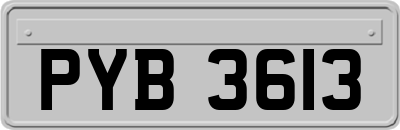 PYB 3613